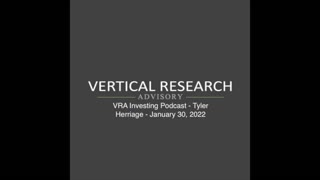 VERTICAL RESEARCH
ADVISORY
VRA Investing Podcast - Tyler Herriage - January 30, 2022